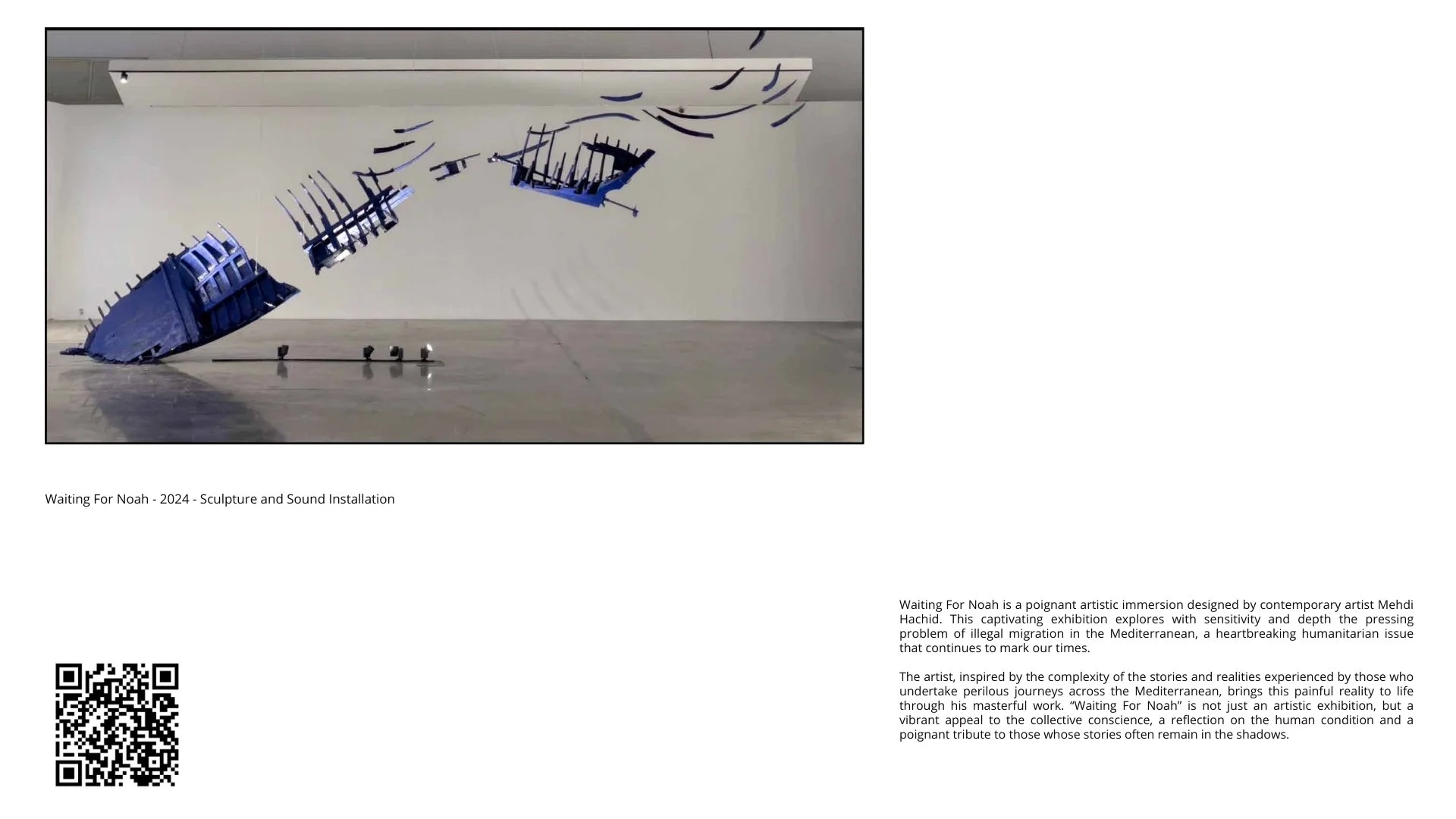 Waiting For Noah - 2024 - Sculpture and Sound Installation

Waiting For Noah is a poignant artistic immersion designed by contemporary artist Mehdi Hachid. This captivating exhibition explores with sensitivity and depth the pressing problem of illegal migration in the Mediterranean, a heartbreaking humanitarian issue that continues to mark our times.

The artist, inspired by the complexity of the stories and realities experienced by those who undertake perilous journeys across the Mediterranean, brings this painful reality to life through his masterful work. “Waiting For Noah” is not just an artistic exhibition, but a vibrant appeal to the collective conscience, a reflection on the human condition and a poignant tribute to those whose stories often remain in the shadows.